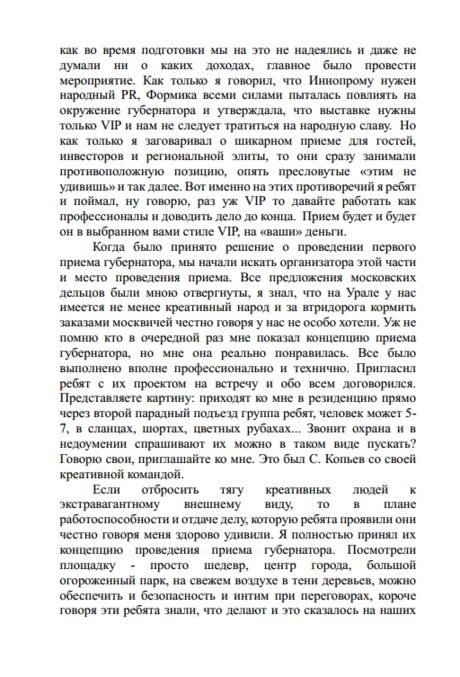 как во время подготовки мы на это не надеялись и даже не думали ни о каких доходах, главное было провести мероприятие. Как только я говорил, что Иннопрому нужен народный PR, Формика всеми силами пыталась повлиять на окружение губернатора и утверждала, что выставке нужны только VIP и нам не следует тратиться на народную славу. Но как только я заговаривал о шикарном приеме для гостей, инвесторов и региональной элиты, то они сразу занимали противоположную позицию, опять пресловутые «этим не удивишь» и так далее. Вот именно на этих противоречий я ребят и поймал, ну говорю, раз уж VIP то давайте работать как профессионалы и доводить дело до конца. Прием будет и будет он в выбранном вами стиле VIP, на «ваши» деньги.

Когда было принято решение о проведении первого приема губернатора, мы начали искать организатора этой части и место проведения приема. Все предложения московских дельцов были мною отвергнуты, я знал, что на Урале у нас имеется не менее креативный народ и за втридорога кормить заказами москвичей честно говоря у нас не особо хотели. Уж не помню кто в очередной раз мне показал концепцию приема губернатора, но мне она реально понравилась. Все было выполнено вполне профессионально и технично. Пригласил ребят с их проектом на встречу и обо всем договорился. Представляете картину: приходят ко мне в резиденцию прямо через второй парадный подъезд группа ребят, человек может 5-7, в сланцах, шортах, цветных рубахах... Звонит охрана и в недоумении спрашивают их можно в таком виде пускать? Говорю свои, приглашайте ко мне. Это был С. Копьев со своей креативной командой.

Если отбросить тягу креативных людей к экстравагантному внешнему виду, то в плане работоспособности и отдаче делу, которую ребята проявили они честно говоря меня здорово удивили. Я полностью принял их концепцию проведения приема губернатора. Посмотрели площадку - просто шедевр, центр города, большой огороженный парк, на свежем воздухе в тени деревьев, можно обеспечить и безопасность и интим при переговорах, короче говоря эти ребята знали, что делают и это сказалось на наших